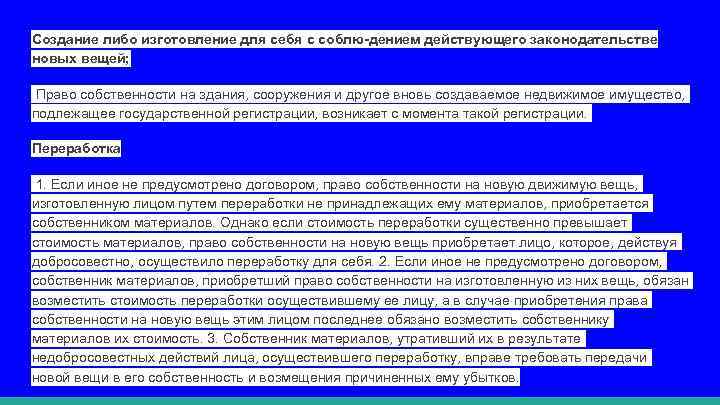 Создание либо изготовление для себя с соблю-дением действующего законодательстве новых вещей;

Право собственности на здания, сооружения и другое вновь создаваемое недвижимое имущество, подлежащее государственной регистрации, возникает с момента такой регистрации.

Переработка

1. Если иное не предусмотрено договором, право собственности на новую движимую вещь, изготовленную лицом путем переработки не принадлежащих ему материалов, приобретается собственником материалов. Однако если стоимость переработки существенно превышает стоимость материалов, право собственности на новую вещь приобретает лицо, которое, действуя добросовестно, осуществило переработку для себя. 2. Если иное не предусмотрено договором, собственник материалов, приобретший право собственности на изготовленную из них вещь, обязан возместить стоимость переработки осуществившему ее лицу, а в случае приобретения права собственности на новую вещь этим лицом последнее обязано возместить собственнику материалов их стоимость. 3. Собственник материалов, утративший их в результате недобросовестных действий лица, осуществившего переработку, вправе требовать передачи новой вещи в его собственность и возмещения причиненных ему убытков.